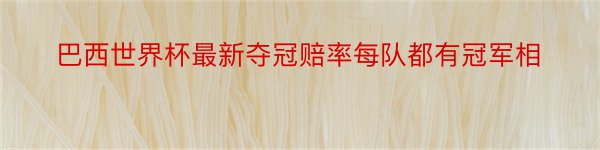 巴西世界杯最新夺冠赔率每队都有冠军相